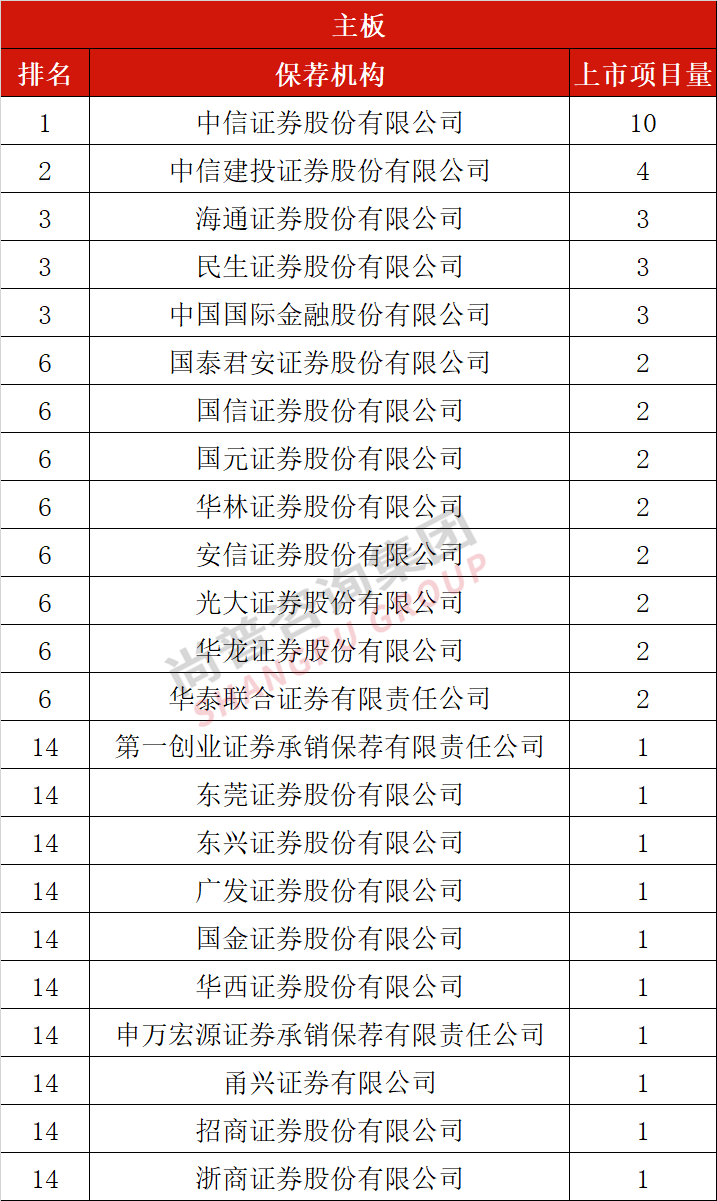 主板

| 排名 | 保荐机构 | 上市项目量 |
|---|---|---|
| 1 | 中信证券股份有限公司 | 10 |
| 2 | 中信建投证券股份有限公司 | 4 |
| 3 | 海通证券股份有限公司 | 3 |
| 3 | 民生证券股份有限公司 | 3 |
| 3 | 中国国际金融股份有限公司 | 3 |
| 6 | 国泰君安证券股份有限公司 | 2 |
| 6 | 国信证券股份有限公司 | 2 |
| 6 | 国元证券股份有限公司 | 2 |
| 6 | 华林证券股份有限公司 | 2 |
| 6 | 安信证券股份有限公司 | 2 |
| 6 | 光大证券股份有限公司 | 2 |
| 6 | 华龙证券股份有限公司 | 2 |
| 6 | 华泰联合证券有限责任公司 | 2 |
| 14 | 第一创业证券承销保荐有限责任公司 | 1 |
| 14 | 东莞证券股份有限公司 | 1 |
| 14 | 东兴证券股份有限公司 | 1 |
| 14 | 广发证券股份有限公司 | 1 |
| 14 | 国金证券股份有限公司 | 1 |
| 14 | 华西证券股份有限公司 | 1 |
| 14 | 申万宏源证券承销保荐有限责任公司 | 1 |
| 14 | 甬兴证券有限公司 | 1 |
| 14 | 招商证券股份有限公司 | 1 |
| 14 | 浙商证券股份有限公司 | 1 |

尚普咨询集团
SHANGPU GROUP